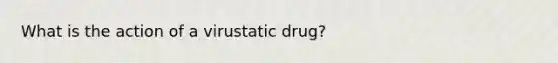 What is the action of a virustatic drug?